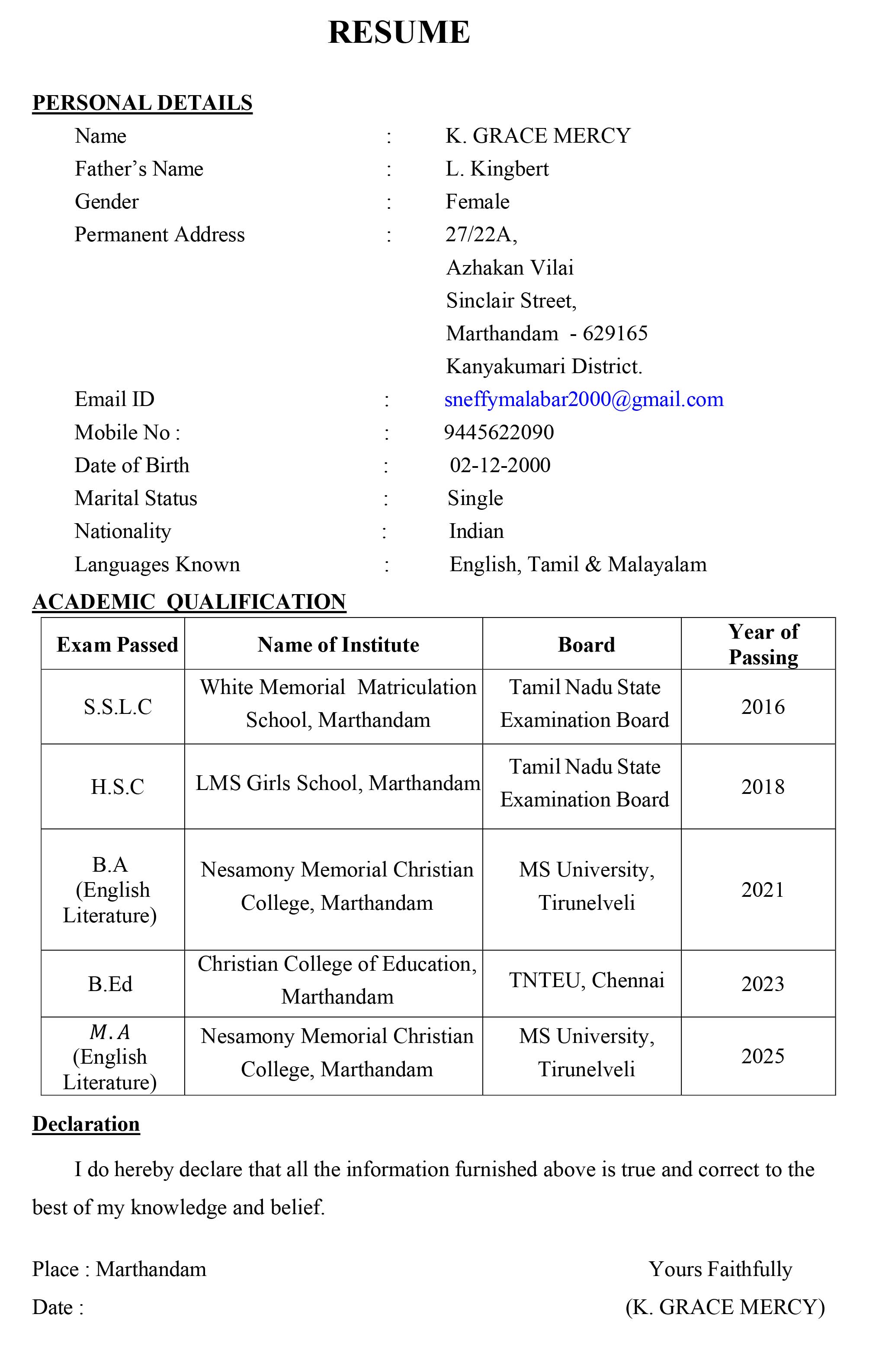 RESUME

PERSONAL DETAILS

Name : K. GRACE MERCY
Father's Name : L. Kingbert
Gender : Female
Permanent Address : 27/22A, Azhakan Vilai Sinclair Street, Marthandam - 629165 Kanyakumari District.
Email ID : sneffymalabar2000@gmail.com
Mobile No : : 9445622090
Date of Birth : 02-12-2000
Marital Status : Single
Nationality : Indian
Languages Known : English, Tamil & Malayalam

ACADEMIC QUALIFICATION

| Exam Passed | Name of Institute | Board | Year of Passing |
|---|---|---|---|
| S.S.L.C | White Memorial Matriculation School, Marthandam | Tamil Nadu State Examination Board | 2016 |
| H.S.C | LMS Girls School, Marthandam | Tamil Nadu State Examination Board | 2018 |
| B.A (English Literature) | Nesamony Memorial Christian College, Marthandam | MS University, Tirunelveli | 2021 |
| B.Ed | Christian College of Education, Marthandam | TNTEU, Chennai | 2023 |
| M.A (English Literature) | Nesamony Memorial Christian College, Marthandam | MS University, Tirunelveli | 2025 |

Declaration

I do hereby declare that all the information furnished above is true and correct to the best of my knowledge and belief.

Place : Marthandam
Date :

Yours Faithfully
(K. GRACE MERCY)